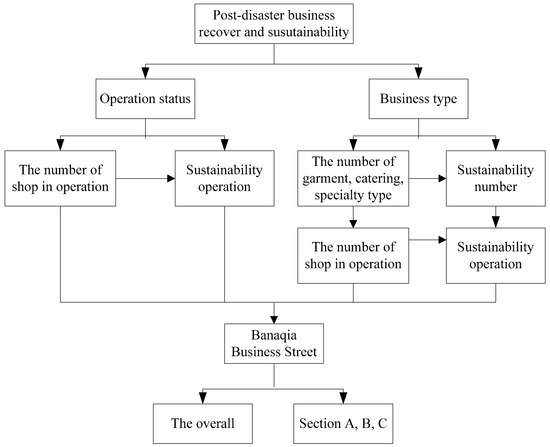 Post-disaster business recover and susutainability

Operation status

Business type

The number of shop in operation

Sustainability operation

The number of garment, catering, specialty type

Sustainability number

The number of shop in operation

Sustainability operation

Banaqia Business Street

The overall

Section A, B, C